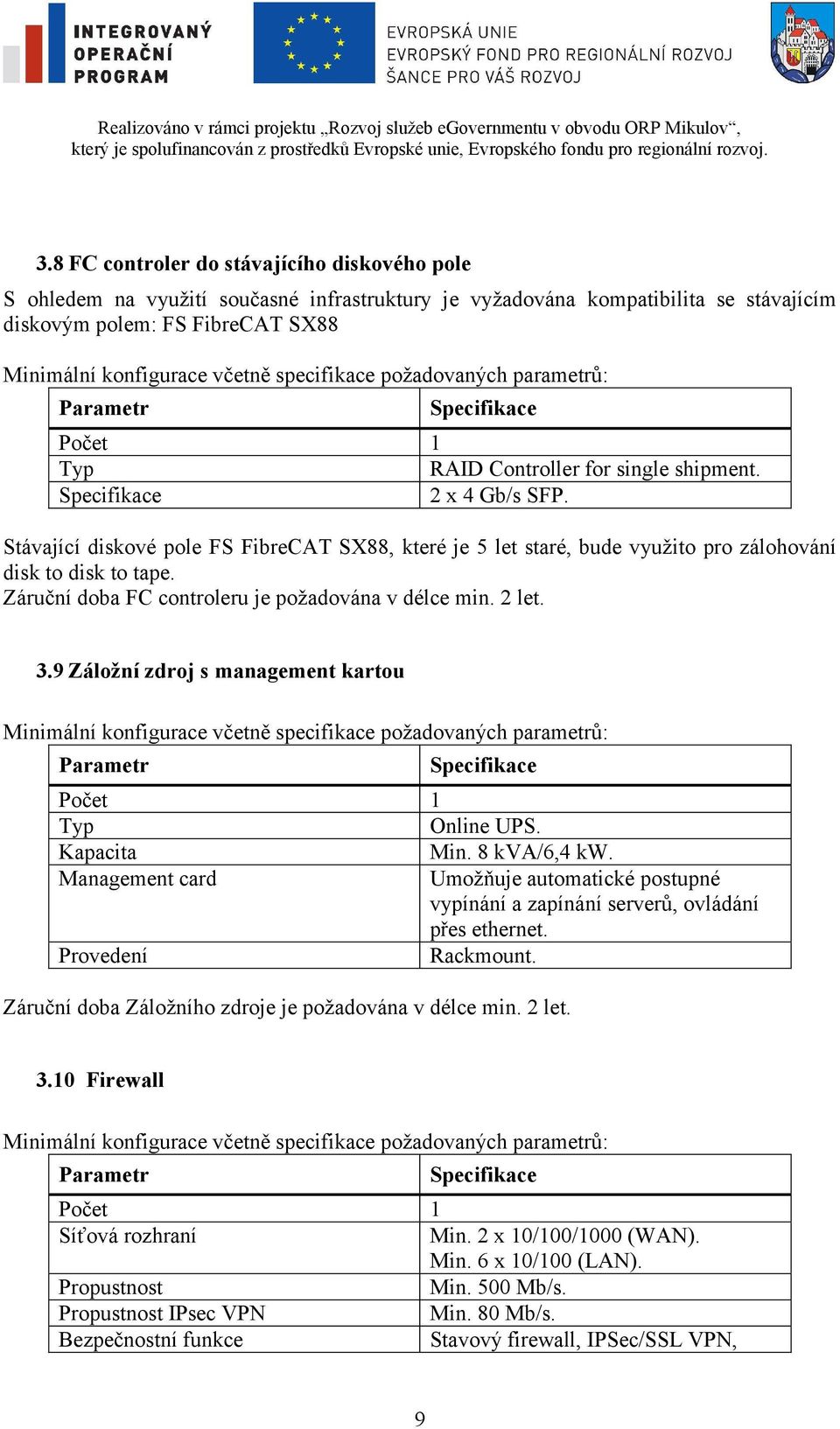 INTEGROVANÝ OPERAČNÍ PROGRAM

EVROPSKÁ UNIE
EVROPSKÝ FOND PRO REGIONÁLNÍ ROZVOJ
ŠANCE PRO VÁŠ ROZVOJ

Realizováno v rámci projektu „Rozvoj služeb eGovernmentu v obvodu ORP Mikulov“, který je spolufinancován z prostředků Evropské unie, Evropského fondu pro regionální rozvoj.

3.8 FC controler do stávajícího diskového pole

S ohledem na využití současné infrastruktury je vyžadována kompatibilita se stávajícím diskovým polem: FS FibreCAT SX88

Minimální konfigurace včetně specifikace požadovaných parametrů:

| Parametr | Specifikace |
|---|---|
| Počet | 1 |
| Typ | RAID Controller for single shipment. |
| Specifikace | 2 x 4 Gb/s SFP. |

Stávající diskové pole FS FibreCAT SX88, které je 5 let staré, bude využito pro zálohování disk to disk to tape.
Záruční doba FC controleru je požadována v délce min. 2 let.

3.9 Záložní zdroj s management kartou

Minimální konfigurace včetně specifikace požadovaných parametrů:

| Parametr | Specifikace |
|---|---|
| Počet | 1 |
| Typ | Online UPS. |
| Kapacita | Min. 8 kVA/6,4 kW. |
| Management card | Umožňuje automatické postupné vypínání a zapínání serverů, ovládání přes ethernet. |
| Provedení | Rackmount. |

Záruční doba Záložního zdroje je požadována v délce min. 2 let.

3.10 Firewall

Minimální konfigurace včetně specifikace požadovaných parametrů:

| Parametr | Specifikace |
|---|---|
| Počet | 1 |
| Síťová rozhraní | Min. 2 x 10/100/1000 (WAN). Min. 6 x 10/100 (LAN). |
| Propustnost | Min. 500 Mb/s. |
| Propustnost IPsec VPN | Min. 80 Mb/s. |
| Bezpečnostní funkce | Stavový firewall, IPSec/SSL VPN, |

9